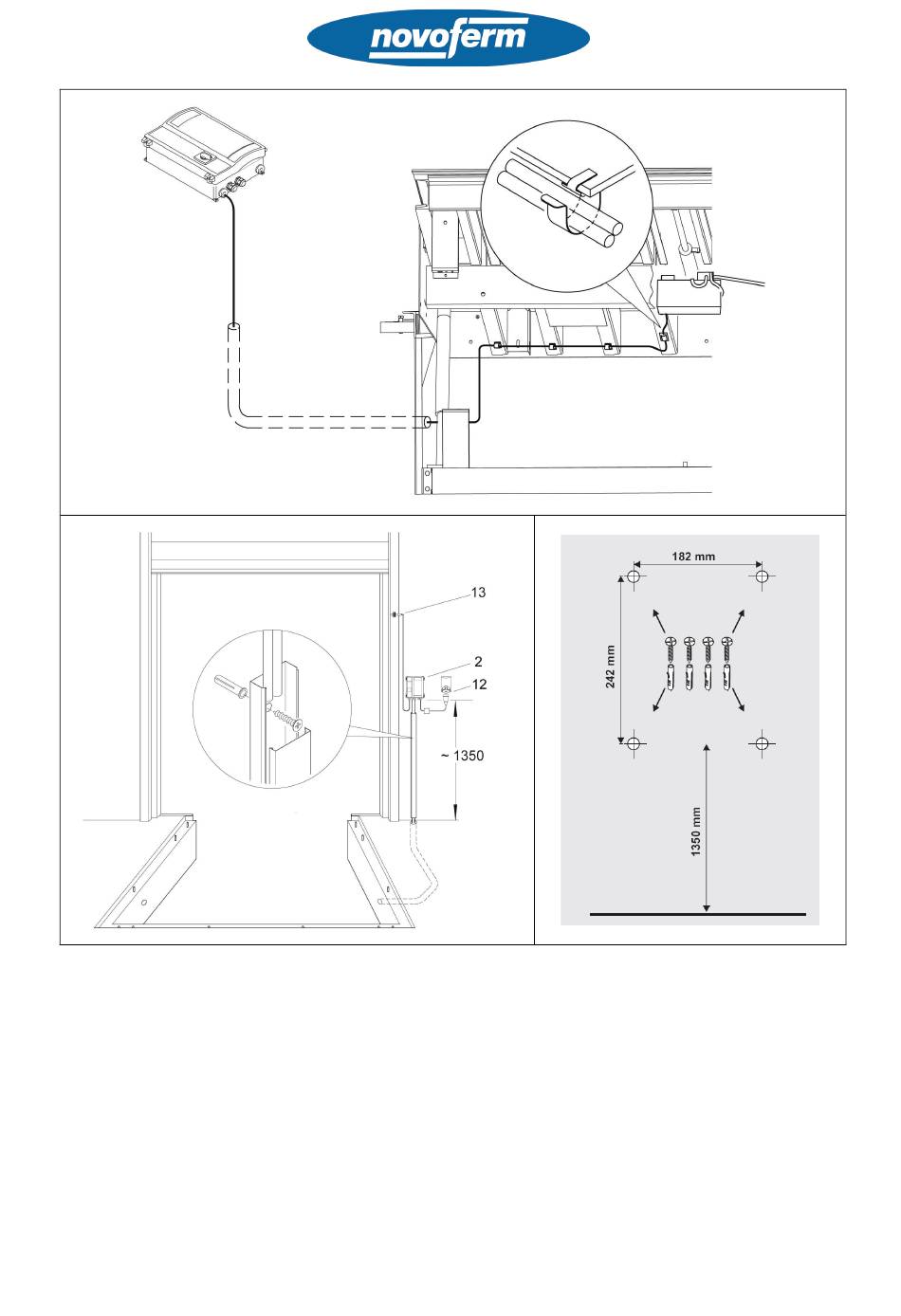 novoferm

13
2
12
~ 1350

182 mm
242 mm
1350 mm